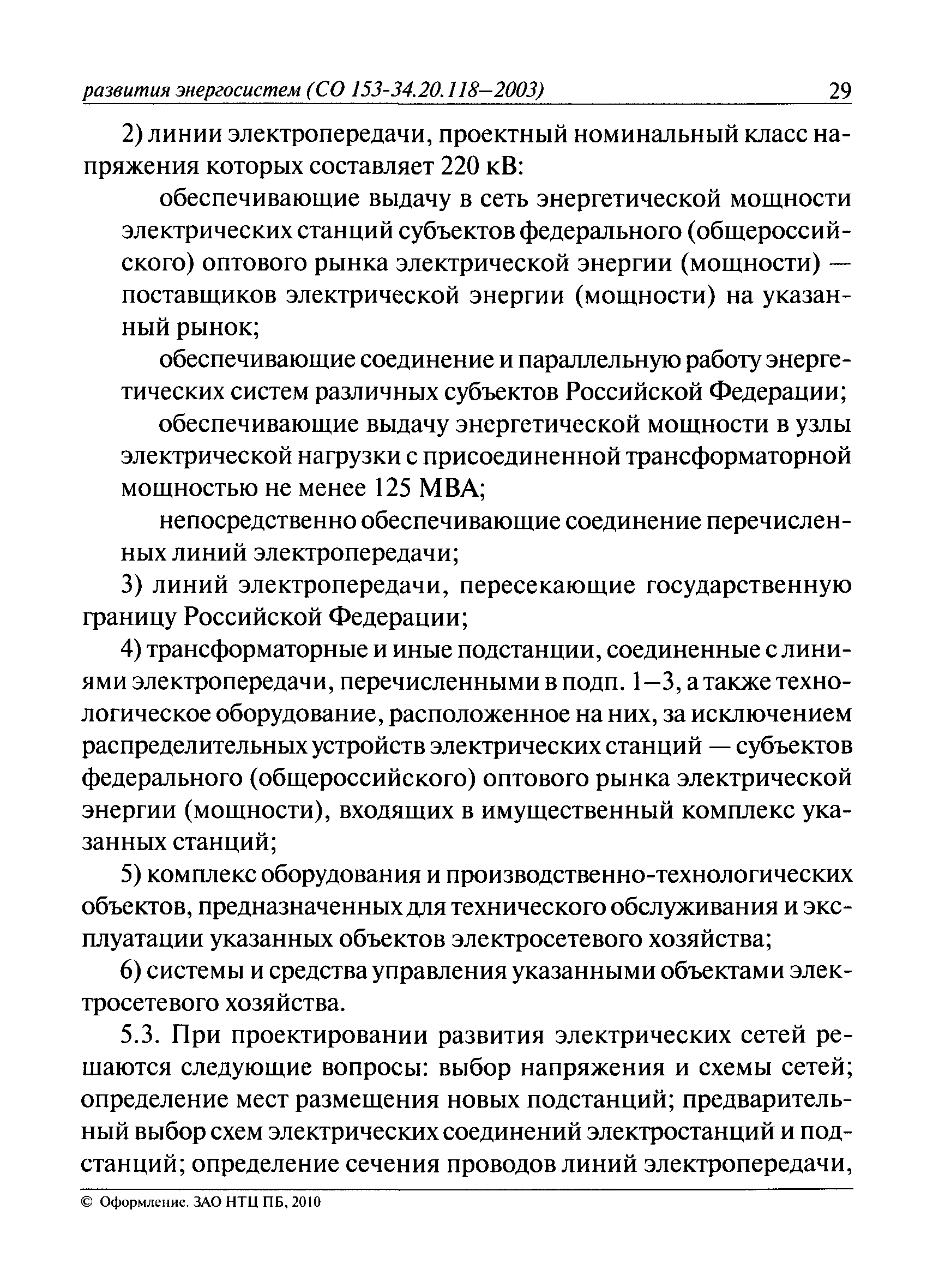 развития энергосистем (СО 153-34.20.118–2003) 29

2) линии электропередачи, проектный номинальный класс напряжения которых составляет 220 кВ:

обеспечивающие выдачу в сеть энергетической мощности электрических станций субъектов федерального (общероссийского) оптового рынка электрической энергии (мощности) — поставщиков электрической энергии (мощности) на указанный рынок;

обеспечивающие соединение и параллельную работу энергетических систем различных субъектов Российской Федерации;

обеспечивающие выдачу энергетической мощности в узлы электрической нагрузки с присоединенной трансформаторной мощностью не менее 125 МВА;

непосредственно обеспечивающие соединение перечисленных линий электропередачи;

3) линий электропередачи, пересекающие государственную границу Российской Федерации;

4) трансформаторные и иные подстанции, соединенные с линиями электропередачи, перечисленными в подп. 1–3, а также технологическое оборудование, расположенное на них, за исключением распределительных устройств электрических станций — субъектов федерального (общероссийского) оптового рынка электрической энергии (мощности), входящих в имущественный комплекс указанных станций;

5) комплекс оборудования и производственно-технологических объектов, предназначенных для технического обслуживания и эксплуатации указанных объектов электросетевого хозяйства;

6) системы и средства управления указанными объектами электросетевого хозяйства.

5.3. При проектировании развития электрических сетей решаются следующие вопросы: выбор напряжения и схемы сетей; определение мест размещения новых подстанций; предварительный выбор схем электрических соединений электростанций и подстанций; определение сечения проводов линий электропередачи,

© Оформление. ЗАО НТЦ ПБ, 2010